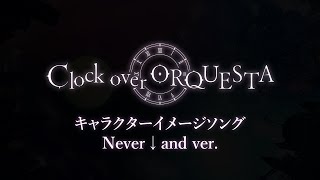 Clock over ORQUESTA

キャラクターイメージソング
Never↓and ver.